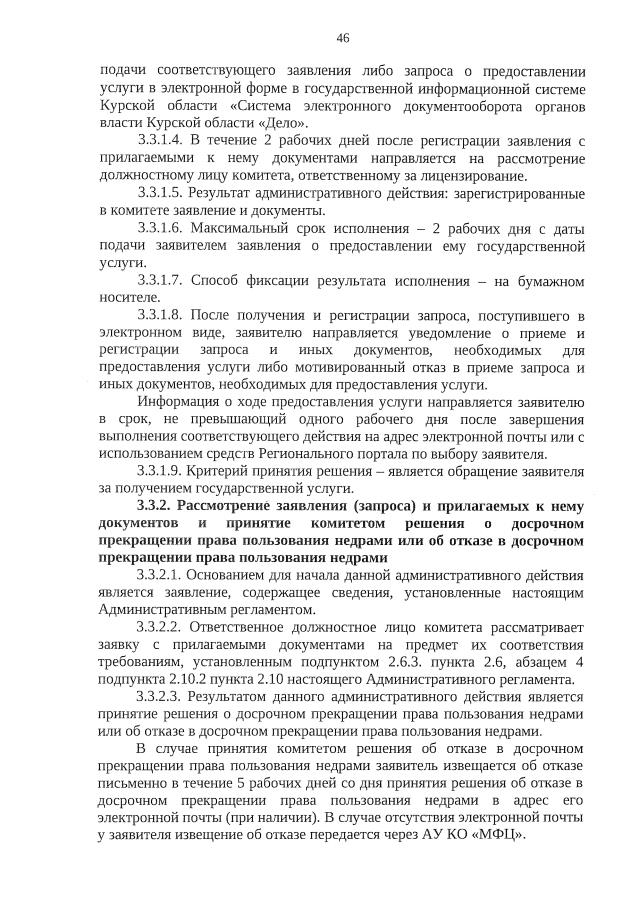 46

подачи соответствующего заявления либо запроса о предоставлении услуги в электронной форме в государственной информационной системе Курской области «Система электронного документооборота органов власти Курской области «Дело».

3.3.1.4. В течение 2 рабочих дней после регистрации заявления с прилагаемыми к нему документами направляется на рассмотрение должностному лицу комитета, ответственному за лицензирование.

3.3.1.5. Результат административного действия: зарегистрированные в комитете заявление и документы.

3.3.1.6. Максимальный срок исполнения – 2 рабочих дня с даты подачи заявителем заявления о предоставлении ему государственной услуги.

3.3.1.7. Способ фиксации результата исполнения – на бумажном носителе.

3.3.1.8. После получения и регистрации запроса, поступившего в электронном виде, заявителю направляется уведомление о приеме и регистрации запроса и иных документов, необходимых для предоставления услуги либо мотивированный отказ в приеме запроса и иных документов, необходимых для предоставления услуги.

Информация о ходе предоставления услуги направляется заявителю в срок, не превышающий одного рабочего дня после завершения выполнения соответствующего действия на адрес электронной почты или с использованием средств Регионального портала по выбору заявителя.

3.3.1.9. Критерий принятия решения – является обращение заявителя за получением государственной услуги.

3.3.2. Рассмотрение заявления (запроса) и прилагаемых к нему документов и принятие комитетом решения о досрочном прекращении права пользования недрами или об отказе в досрочном прекращении права пользования недрами

3.3.2.1. Основанием для начала данной административного действия является заявление, содержащее сведения, установленные настоящим Административным регламентом.

3.3.2.2. Ответственное должностное лицо комитета рассматривает заявку с прилагаемыми документами на предмет их соответствия требованиям, установленным подпунктом 2.6.3. пункта 2.6, абзацем 4 подпункта 2.10.2 пункта 2.10 настоящего Административного регламента.

3.3.2.3. Результатом данного административного действия является принятие решения о досрочном прекращении права пользования недрами или об отказе в досрочном прекращении права пользования недрами.

В случае принятия комитетом решения об отказе в досрочном прекращении права пользования недрами заявитель извещается об отказе письменно в течение 5 рабочих дней со дня принятия решения об отказе в досрочном прекращении права пользования недрами в адрес его электронной почты (при наличии). В случае отсутствия электронной почты у заявителя извещение об отказе передается через АУ КО «МФЦ».